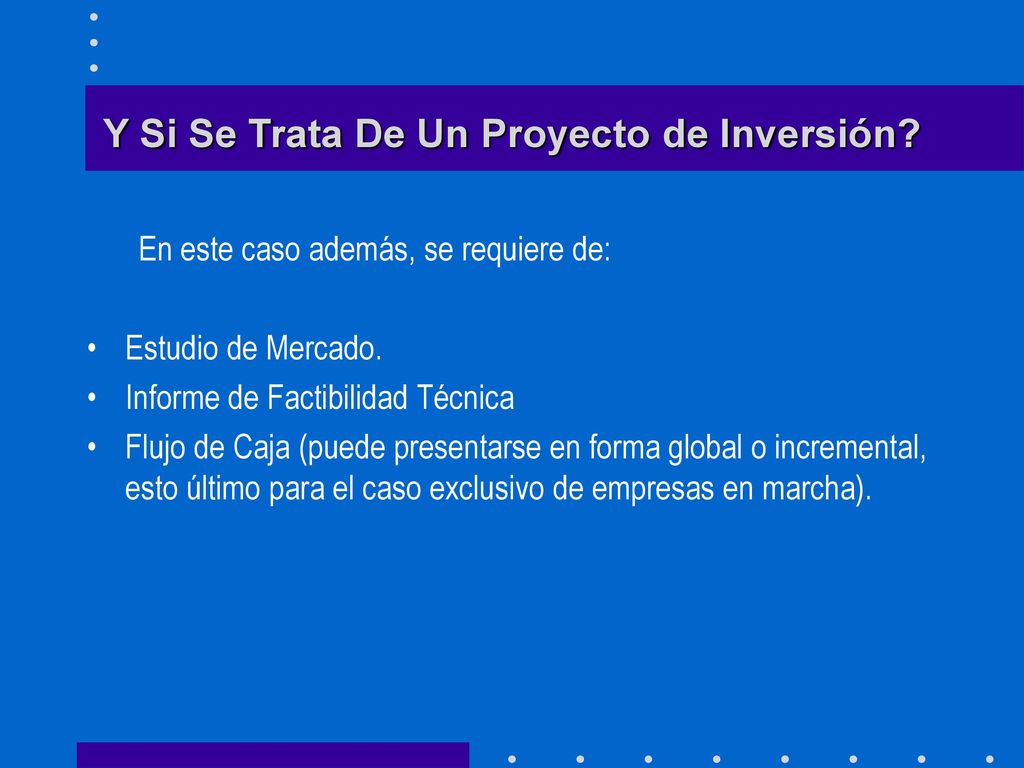 Y Si Se Trata De Un Proyecto de Inversión?

En este caso además, se requiere de:

• Estudio de Mercado.
• Informe de Factibilidad Técnica
• Flujo de Caja (puede presentarse en forma global o incremental, esto último para el caso exclusivo de empresas en marcha).